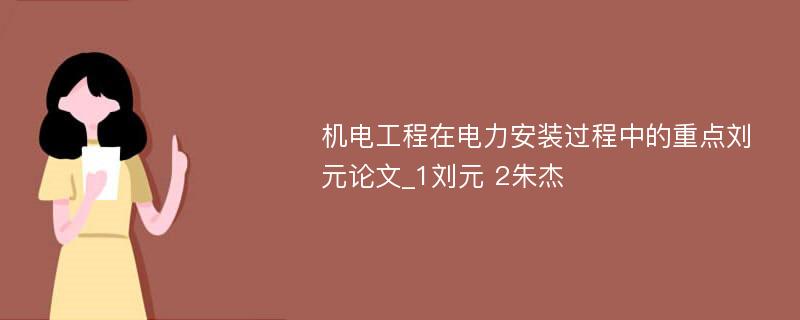 机电工程在电力安装过程中的重点刘元论文_1刘元 2朱杰